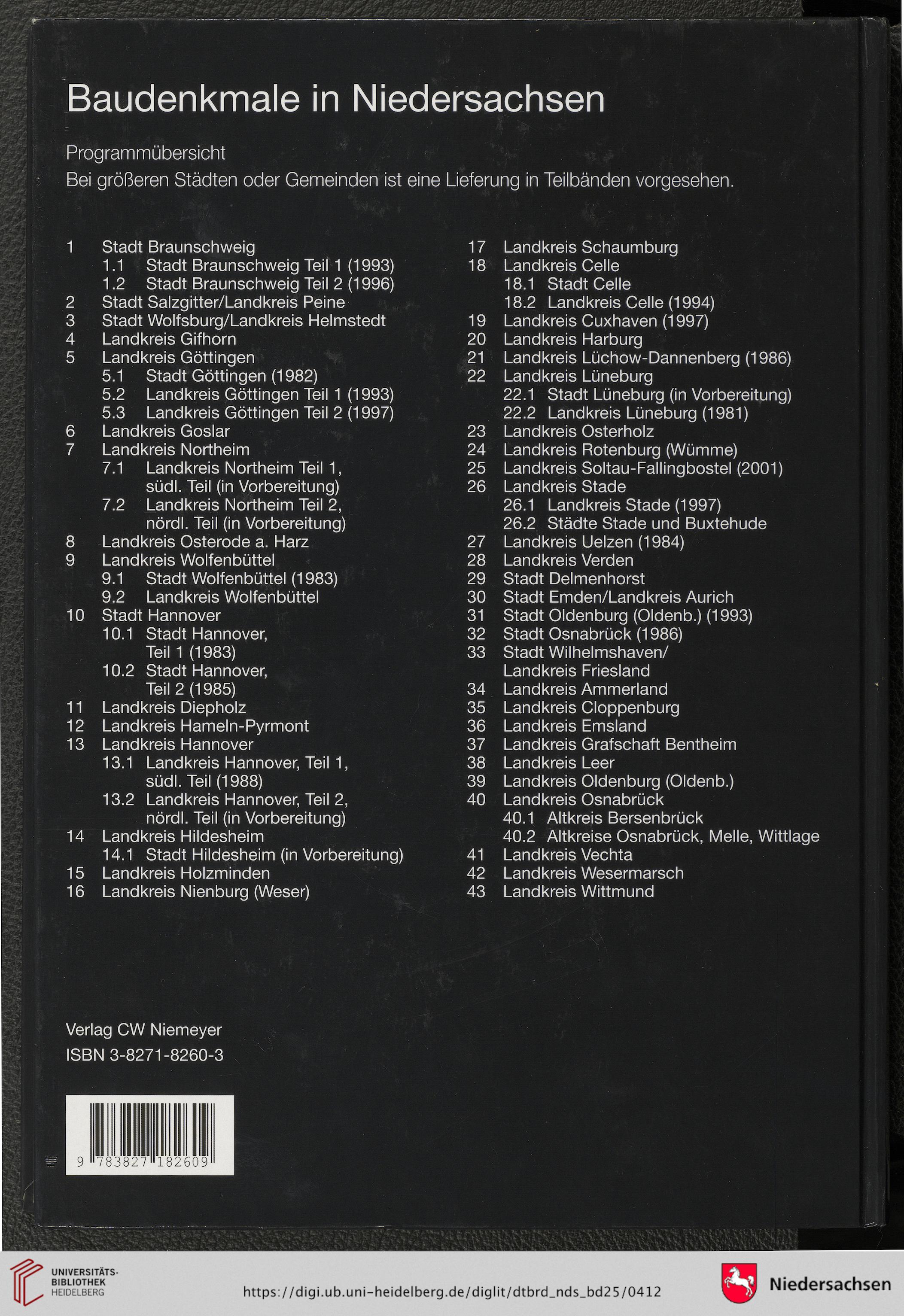 Baudenkmale in Niedersachsen

Programmübersicht
Bei größeren Städten oder Gemeinden ist eine Lieferung in Teilbänden vorgesehen.

1 Stadt Braunschweig
1.1 Stadt Braunschweig Teil 1 (1993)
1.2 Stadt Braunschweig Teil 2 (1996)
2 Stadt Salzgitter/Landkreis Peine
3 Stadt Wolfsburg/Landkreis Helmstedt
4 Landkreis Gifhorn
5 Landkreis Göttingen
5.1 Stadt Göttingen (1982)
5.2 Landkreis Göttingen Teil 1 (1993)
5.3 Landkreis Göttingen Teil 2 (1997)
6 Landkreis Goslar
7 Landkreis Northeim
7.1 Landkreis Northeim Teil 1, südl. Teil (in Vorbereitung)
7.2 Landkreis Northeim Teil 2, nördl. Teil (in Vorbereitung)
8 Landkreis Osterode a. Harz
9 Landkreis Wolfenbüttel
9.1 Stadt Wolfenbüttel (1983)
9.2 Landkreis Wolfenbüttel
10 Stadt Hannover
10.1 Stadt Hannover, Teil 1 (1983)
10.2 Stadt Hannover, Teil 2 (1985)
11 Landkreis Diepholz
12 Landkreis Hameln-Pyrmont
13 Landkreis Hannover
13.1 Landkreis Hannover, Teil 1, südl. Teil (1988)
13.2 Landkreis Hannover, Teil 2, nördl. Teil (in Vorbereitung)
14 Landkreis Hildesheim
14.1 Stadt Hildesheim (in Vorbereitung)
15 Landkreis Holzminden
16 Landkreis Nienburg (Weser)

17 Landkreis Schaumburg
18 Landkreis Celle
18.1 Stadt Celle
18.2 Landkreis Celle (1994)
19 Landkreis Cuxhaven (1997)
20 Landkreis Harburg
21 Landkreis Lüchow-Dannenberg (1986)
22 Landkreis Lüneburg
22.1 Stadt Lüneburg (in Vorbereitung)
22.2 Landkreis Lüneburg (1981)
23 Landkreis Osterholz
24 Landkreis Rotenburg (Wümme)
25 Landkreis Soltau-Fallingbostel (2001)
26 Landkreis Stade
26.1 Landkreis Stade (1997)
26.2 Städte Stade und Buxtehude
27 Landkreis Uelzen (1984)
28 Landkreis Verden
29 Stadt Delmenhorst
30 Stadt Emden/Landkreis Aurich
31 Stadt Oldenburg (Oldenb.) (1993)
32 Stadt Osnabrück (1986)
33 Stadt Wilhelmshaven/ Landkreis Friesland
34 Landkreis Ammerland
35 Landkreis Cloppenburg
36 Landkreis Emsland
37 Landkreis Grafschaft Bentheim
38 Landkreis Leer
39 Landkreis Oldenburg (Oldenb.)
40 Landkreis Osnabrück
40.1 Altkreis Bersenbrück
40.2 Altkreise Osnabrück, Melle, Wittlage
41 Landkreis Vechta
42 Landkreis Wesermarsch
43 Landkreis Wittmund

Verlag CW Niemeyer
ISBN 3-8271-8260-3

9 783827 182609

UNIVERSITÄTS-BIBLIOTHEK HEIDELBERG
https://digi.ub.uni-heidelberg.de/diglit/dtbrd_nds_bd25/0412
Niedersachsen